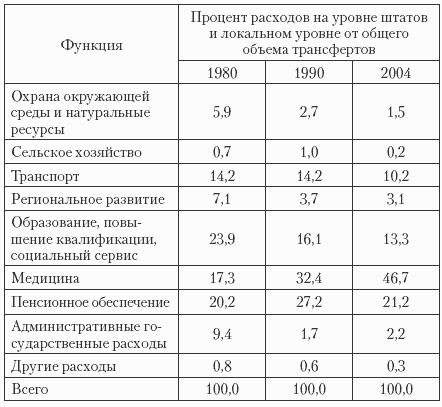 | Функция | Процент расходов на уровне штатов и локальном уровне от общего объема трансфертов | | |
|---|---|---|---|
| | 1980 | 1990 | 2004 |
| Охрана окружающей среды и натуральные ресурсы | 5,9 | 2,7 | 1,5 |
| Сельское хозяйство | 0,7 | 1,0 | 0,2 |
| Транспорт | 14,2 | 14,2 | 10,2 |
| Региональное развитие | 7,1 | 3,7 | 3,1 |
| Образование, повышение квалификации, социальный сервис | 23,9 | 16,1 | 13,3 |
| Медицина | 17,3 | 32,4 | 46,7 |
| Пенсионное обеспечение | 20,2 | 27,2 | 21,2 |
| Административные государственные расходы | 9,4 | 1,7 | 2,2 |
| Другие расходы | 0,8 | 0,6 | 0,3 |
| Всего | 100,0 | 100,0 | 100,0 |